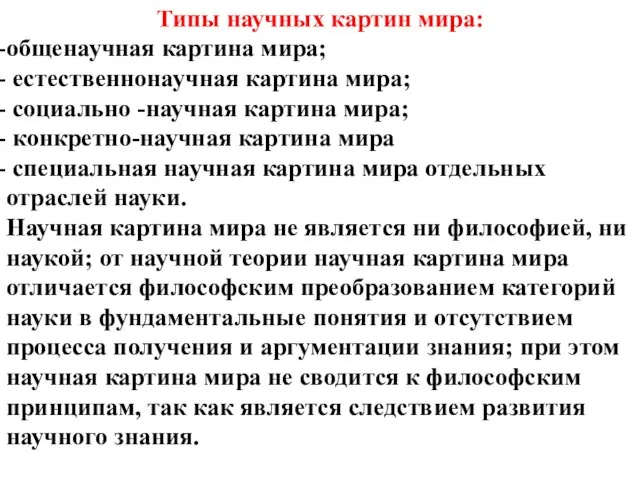 Типы научных картин мира:
-общенаучная картина мира;
- естественнонаучная картина мира;
- социально -научная картина мира;
- конкретно-научная картина мира
- специальная научная картина мира отдельных отраслей науки.

Научная картина мира не является ни философией, ни наукой; от научной теории научная картина мира отличается философским преобразованием категорий науки в фундаментальные понятия и отсутствием процесса получения и аргументации знания; при этом научная картина мира не сводится к философским принципам, так как является следствием развития научного знания.